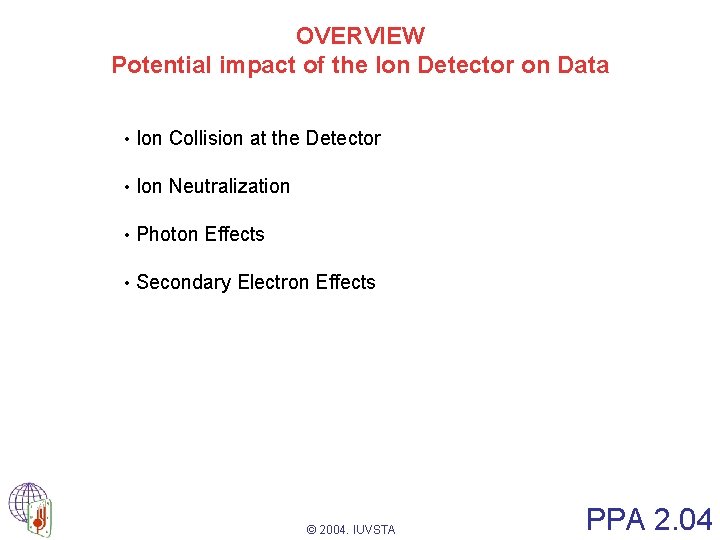 OVERVIEW
Potential impact of the Ion Detector on Data

• Ion Collision at the Detector

• Ion Neutralization

• Photon Effects

• Secondary Electron Effects

© 2004. IUVSTA

PPA 2.04